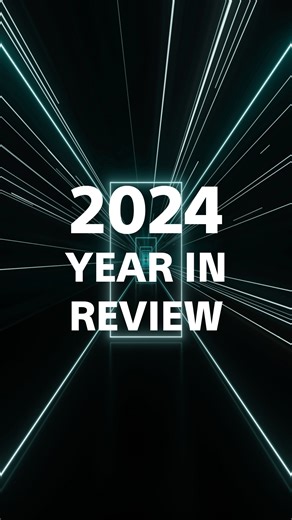 2024
YEAR IN
REVIEW